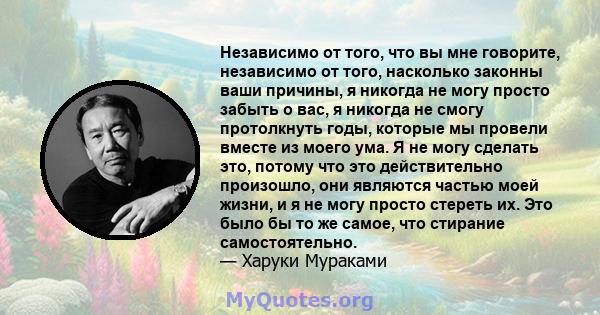 Независимо от того, что вы мне говорите, независимо от того, насколько законны ваши причины, я никогда не могу просто забыть о вас, я никогда не смогу протолкнуть годы, которые мы провели вместе из моего ума. Я не могу сделать это, потому что это действительно произошло, они являются частью моей жизни, и я не могу просто стереть их. Это было бы то же самое, что стирание самостоятельно.
— Харуки Мураками

MyQuotes.org